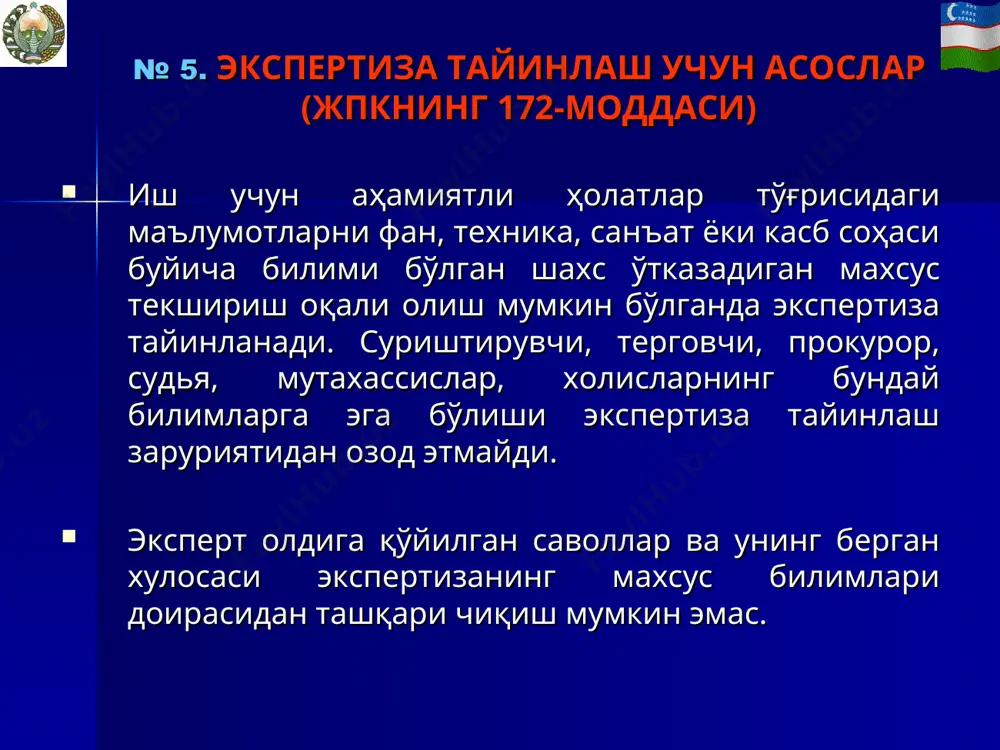 № 5. ЭКСПЕРТИЗА ТАЙИНЛАШ УЧУН АСОСЛАР (ЖПКНИНГ 172-МОДДАСИ)

Иш учун аҳамиятли ҳолатлар тўғрисидаги маълумотларни фан, техника, санъат ёки касб соҳаси буйича билими бўлган шахс ўтказадиган махсус текшириш оқали олиш мумкин бўлганда экспертиза тайинланади. Суриштирувчи, терговчи, прокурор, судья, мутахассислар, холисларнинг бундай билимларга эга бўлиши экспертиза тайинлаш заруриятидан озод этмайди.

Эксперт олдига қўйилган саволлар ва унинг берган хулосаси экспертизанинг махсус билимлари доирасидан ташқари чиқиш мумкин эмас.